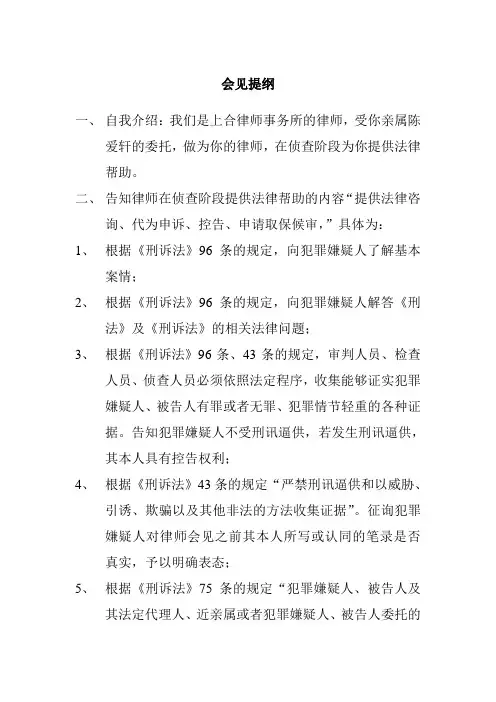 会见提纲

一、 自我介绍：我们是上合律师事务所的律师，受你亲属陈爱轩的委托，做为你的律师，在侦查阶段为你提供法律帮助。

二、 告知律师在侦查阶段提供法律帮助的内容“提供法律咨询、代为申诉、控告、申请取保候审，”具体为：

1、 根据《刑诉法》96 条的规定，向犯罪嫌疑人了解基本案情；

2、 根据《刑诉法》96 条的规定，向犯罪嫌疑人解答《刑法》及《刑诉法》的相关法律问题；

3、 根据《刑诉法》96 条、43 条的规定，审判人员、检查人员、侦查人员必须依照法定程序，收集能够证实犯罪嫌疑人、被告人有罪或者无罪、犯罪情节轻重的各种证据。告知犯罪嫌疑人不受刑讯逼供，若发生刑讯逼供，其本人具有控告权利；

4、 根据《刑诉法》43 条的规定“严禁刑讯逼供和以威胁、引诱、欺骗以及其他非法的方法收集证据”。征询犯罪嫌疑人对律师会见之前其本人所写或认同的笔录是否真实，予以明确表态；

5、 根据《刑诉法》75 条的规定“犯罪嫌疑人、被告人及其法定代理人、近亲属或者犯罪嫌疑人、被告人委托的